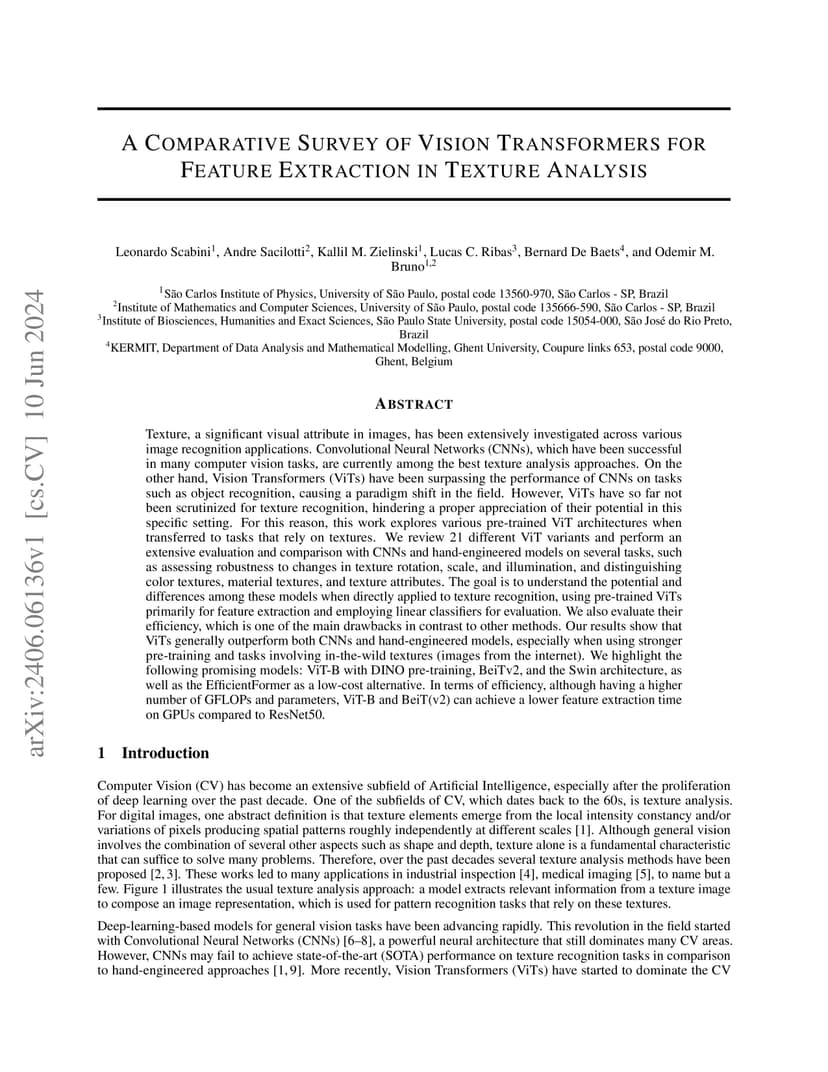 arXiv:2406.06136v1 [cs.CV] 10 Jun 2024

A COMPARATIVE SURVEY OF VISION TRANSFORMERS FOR FEATURE EXTRACTION IN TEXTURE ANALYSIS

Leonardo Scabini$^1$, Andre Sacilotti$^2$, Kallil M. Zielinski$^1$, Lucas C. Ribas$^3$, Bernard De Baets$^4$, and Odemir M. Bruno$^{1,2}$

$^1$São Carlos Institute of Physics, University of São Paulo, postal code 13560-970, São Carlos - SP, Brazil
$^2$Institute of Mathematics and Computer Sciences, University of São Paulo, postal code 135666-590, São Carlos - SP, Brazil
$^3$Institute of Biosciences, Humanities and Exact Sciences, São Paulo State University, postal code 15054-000, São José do Rio Preto, Brazil
$^4$KERMIT, Department of Data Analysis and Mathematical Modelling, Ghent University, Coupure links 653, postal code 9000, Ghent, Belgium

ABSTRACT

Texture, a significant visual attribute in images, has been extensively investigated across various image recognition applications. Convolutional Neural Networks (CNNs), which have been successful in many computer vision tasks, are currently among the best texture analysis approaches. On the other hand, Vision Transformers (ViTs) have been surpassing the performance of CNNs on tasks such as object recognition, causing a paradigm shift in the field. However, ViTs have so far not been scrutinized for texture recognition, hindering a proper appreciation of their potential in this specific setting. For this reason, this work explores various pre-trained ViT architectures when transferred to tasks that rely on textures. We review 21 different ViT variants and perform an extensive evaluation and comparison with CNNs and hand-engineered models on several tasks, such as assessing robustness to changes in texture rotation, scale, and illumination, and distinguishing color textures, material textures, and texture attributes. The goal is to understand the potential and differences among these models when directly applied to texture recognition, using pre-trained ViTs primarily for feature extraction and employing linear classifiers for evaluation. We also evaluate their efficiency, which is one of the main drawbacks in contrast to other methods. Our results show that ViTs generally outperform both CNNs and hand-engineered models, especially when using stronger pre-training and tasks involving in-the-wild textures (images from the internet). We highlight the following promising models: ViT-B with DINO pre-training, BeiTv2, and the Swin architecture, as well as the EfficientFormer as a low-cost alternative. In terms of efficiency, although having a higher number of GFLOPs and parameters, ViT-B and BeiT(v2) can achieve a lower feature extraction time on GPUs compared to ResNet50.

1 Introduction

Computer Vision (CV) has become an extensive subfield of Artificial Intelligence, especially after the proliferation of deep learning over the past decade. One of the subfields of CV, which dates back to the 60s, is texture analysis. For digital images, one abstract definition is that texture elements emerge from the local intensity constancy and/or variations of pixels producing spatial patterns roughly independently at different scales [1]. Although general vision involves the combination of several other aspects such as shape and depth, texture alone is a fundamental characteristic that can suffice to solve many problems. Therefore, over the past decades several texture analysis methods have been proposed [2, 3]. These works led to many applications in industrial inspection [4], medical imaging [5], to name but a few. Figure 1 illustrates the usual texture analysis approach: a model extracts relevant information from a texture image to compose an image representation, which is used for pattern recognition tasks that rely on these textures.

Deep-learning-based models for general vision tasks have been advancing rapidly. This revolution in the field started with Convolutional Neural Networks (CNNs) [6–8], a powerful neural architecture that still dominates many CV areas. However, CNNs may fail to achieve state-of-the-art (SOTA) performance on texture recognition tasks in comparison to hand-engineered approaches [1, 9]. More recently, Vision Transformers (ViTs) have started to dominate the CV